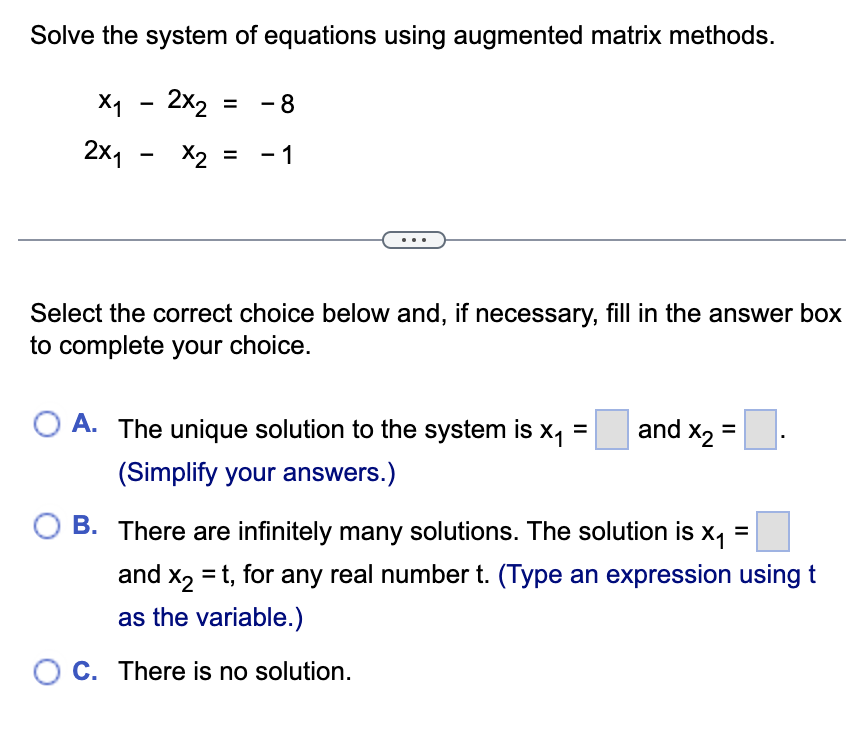 Solve the system of equations using augmented matrix methods.

$x_1 - 2x_2 = -8$
$2x_1 - x_2 = -1$

...

Select the correct choice below and, if necessary, fill in the answer box to complete your choice.

A. The unique solution to the system is $x_1 = \square$ and $x_2 = \square$.
(Simplify your answers.)

B. There are infinitely many solutions. The solution is $x_1 = \square$ and $x_2 = t$, for any real number t. (Type an expression using t as the variable.)

C. There is no solution.